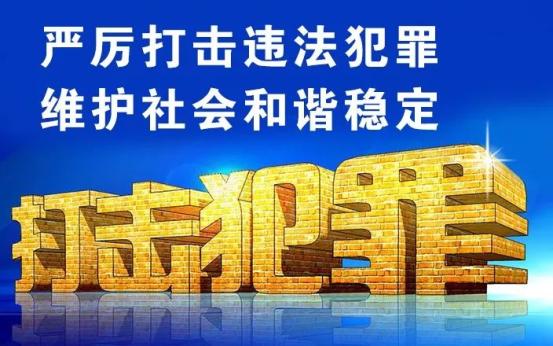 严厉打击违法犯罪
维护社会和谐稳定

打击犯罪